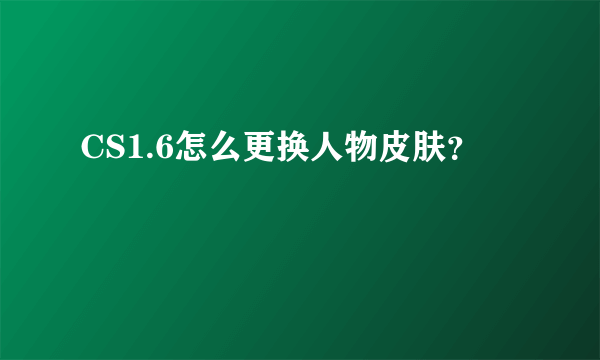 CS1.6怎么更换人物皮肤?